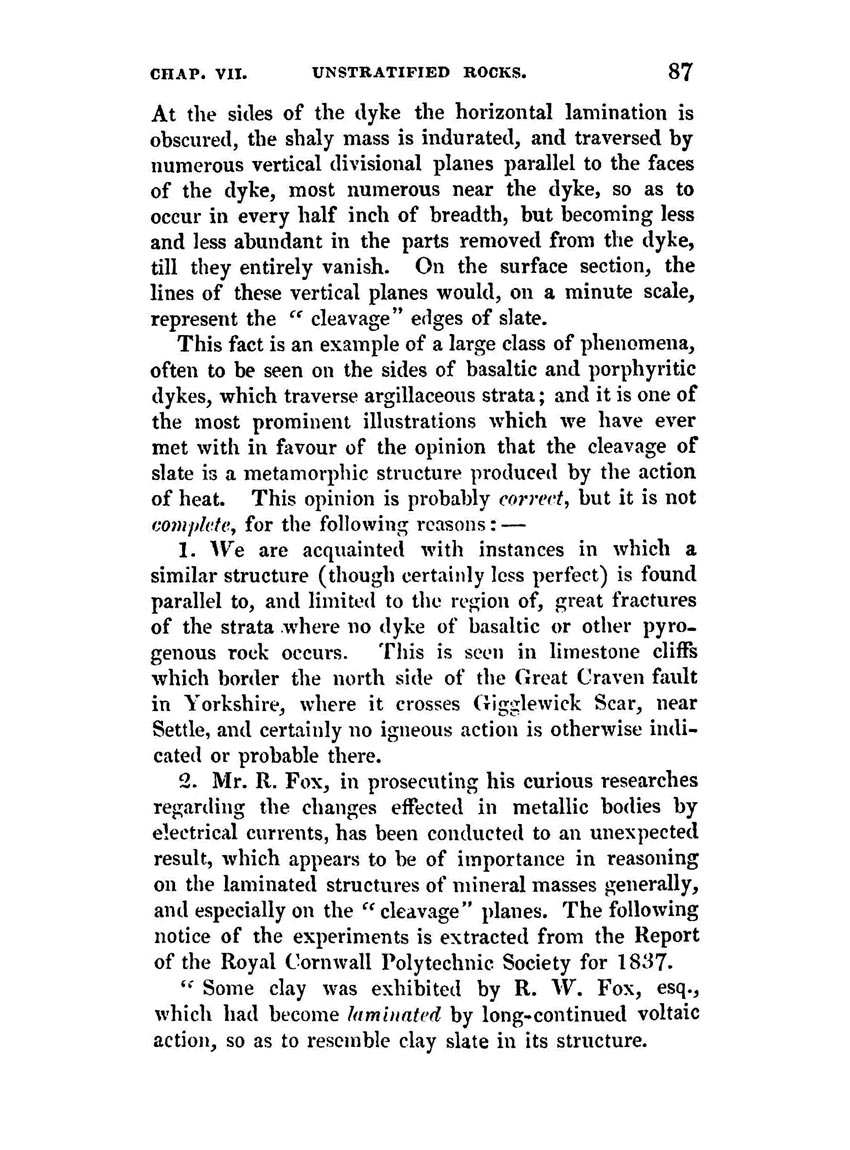 CHAP. VII. UNSTRATIFIED ROCKS. 87

At the sides of the dyke the horizontal lamination is obscured, the shaly mass is indurated, and traversed by numerous vertical divisional planes parallel to the faces of the dyke, most numerous near the dyke, so as to occur in every half inch of breadth, but becoming less and less abundant in the parts removed from the dyke, till they entirely vanish. On the surface section, the lines of these vertical planes would, on a minute scale, represent the "cleavage" edges of slate.

This fact is an example of a large class of phenomena, often to be seen on the sides of basaltic and porphyritic dykes, which traverse argillaceous strata; and it is one of the most prominent illustrations which we have ever met with in favour of the opinion that the cleavage of slate is a metamorphic structure produced by the action of heat. This opinion is probably correct, but it is not complete, for the following reasons:—

1. We are acquainted with instances in which a similar structure (though certainly less perfect) is found parallel to, and limited to the region of, great fractures of the strata where no dyke of basaltic or other pyrogenous rock occurs. This is seen in limestone cliffs which border the north side of the Great Craven fault in Yorkshire, where it crosses Gigglewick Scar, near Settle, and certainly no igneous action is otherwise indicated or probable there.

2. Mr. R. Fox, in prosecuting his curious researches regarding the changes effected in metallic bodies by electrical currents, has been conducted to an unexpected result, which appears to be of importance in reasoning on the laminated structures of mineral masses generally, and especially on the "cleavage" planes. The following notice of the experiments is extracted from the Report of the Royal Cornwall Polytechnic Society for 1837.

"Some clay was exhibited by R. W. Fox, esq., which had become laminated by long-continued voltaic action, so as to resemble clay slate in its structure.